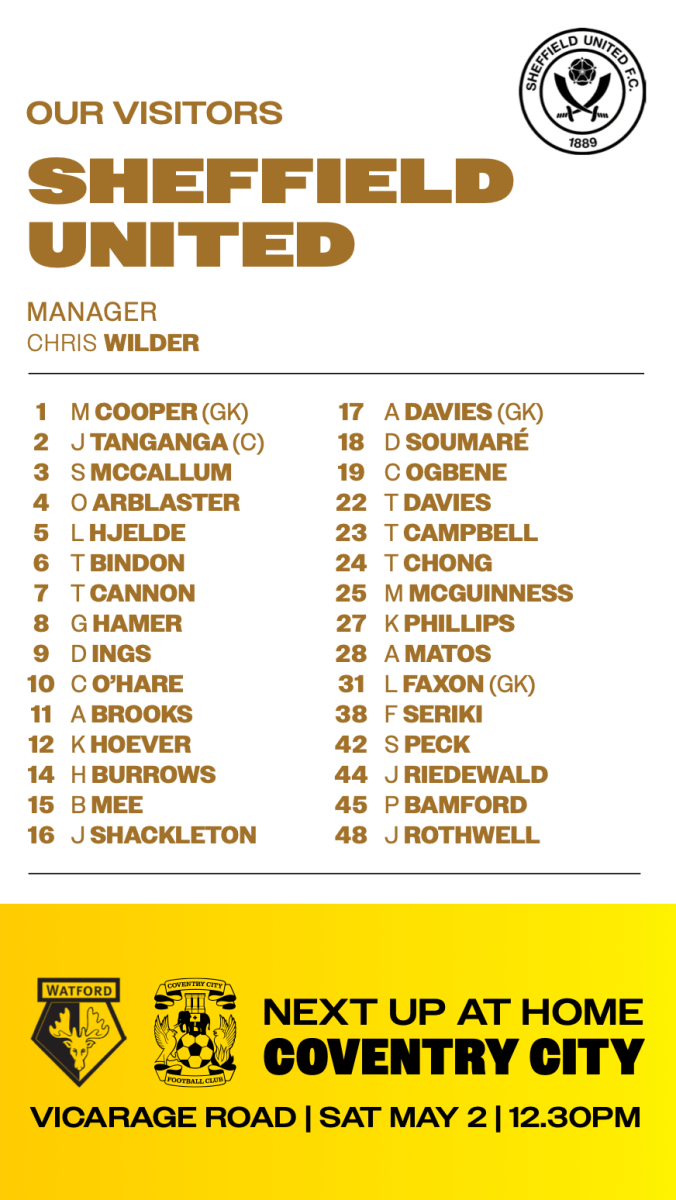 SHEFFIELD UNITED F.C.
1889

OUR VISITORS

SHEFFIELD UNITED

MANAGER
CHRIS WILDER

1 M COOPER (GK)
2 J TANGANGA (C)
3 S MCCALLUM
4 O ARBLASTER
5 L HJELDE
6 T BINDON
7 T CANNON
8 G HAMER
9 D INGS
10 C O'HARE
11 A BROOKS
12 K HOEVER
14 H BURROWS
15 B MEE
16 J SHACKLETON

17 A DAVIES (GK)
18 D SOUMARÉ
19 C OGBENE
22 T DAVIES
23 T CAMPBELL
24 T CHONG
25 M MCGUINNESS
27 K PHILLIPS
28 A MATOS
31 L FAXON (GK)
38 F SERIKI
42 S PECK
44 J RIEDEWALD
45 P BAMFORD
48 J ROTHWELL

WATFORD

COVENTRY CITY
FOOTBALL CLUB

NEXT UP AT HOME
COVENTRY CITY

VICARAGE ROAD | SAT MAY 2 | 12.30PM